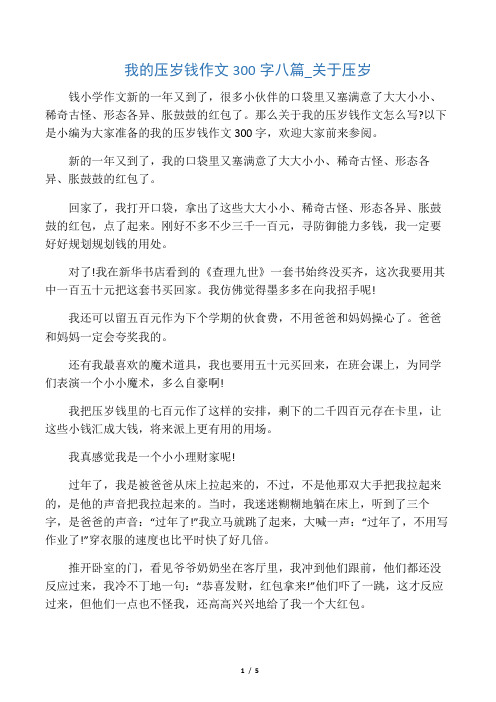 我的压岁钱作文 300 字八篇_关于压岁

钱小学作文新的一年又到了，很多小伙伴的口袋里又塞满意了大大小小、稀奇古怪、形态各异、胀鼓鼓的红包了。那么关于我的压岁钱作文怎么写?以下是小编为大家准备的我的压岁钱作文 300 字，欢迎大家前来参阅。

新的一年又到了，我的口袋里又塞满意了大大小小、稀奇古怪、形态各异、胀鼓鼓的红包了。

回家了，我打开口袋，拿出了这些大大小小、稀奇古怪、形态各异、胀鼓鼓的红包，点了起来。刚好不多不少三千一百元，寻防御能力多钱，我一定要好好规划规划钱的用处。

对了!我在新华书店看到的《查理九世》一套书始终没买齐，这次我要用其中一百五十元把这套书买回家。我仿佛觉得墨多多在向我招手呢!

我还可以留五百元作为下个学期的伙食费，不用爸爸和妈妈操心了。爸爸和妈妈一定会夸奖我的。

还有我最喜欢的魔术道具，我也要用五十元买回来，在班会课上，为同学们表演一个小小魔术，多么自豪啊!

我把压岁钱里的七百元作了这样的安排，剩下的二千四百元存在卡里，让这些小钱汇成大钱，将来派上更有用的用场。

我真感觉我是一个小小理财家呢!

过年了，我是被爸爸从床上拉起来的，不过，不是他那双大手把我拉起来的，是他的声音把我拉起来的。当时，我迷迷糊糊地躺在床上，听到了三个字，是爸爸的声音：“过年了!”我立马就跳了起来，大喊一声：“过年了，不用写作业了!”穿衣服的速度也比平时快了好几倍。

推开卧室的门，看见爷爷奶奶坐在客厅里，我冲到他们跟前，他们都还没反应过来，我冷不丁地一句：“恭喜发财，红包拿来!”他们吓了一跳，这才反应过来，但他们一点也不怪我，还高高兴兴地给了我一个大红包。

1 / 5